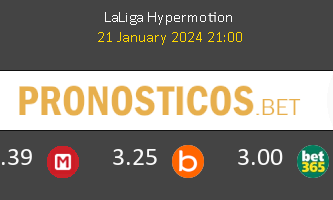 LaLiga Hypermotion
21 January 2024 21:00

PRONOSTICOS.BET

.39 M 3.25 b 3.00 bet365